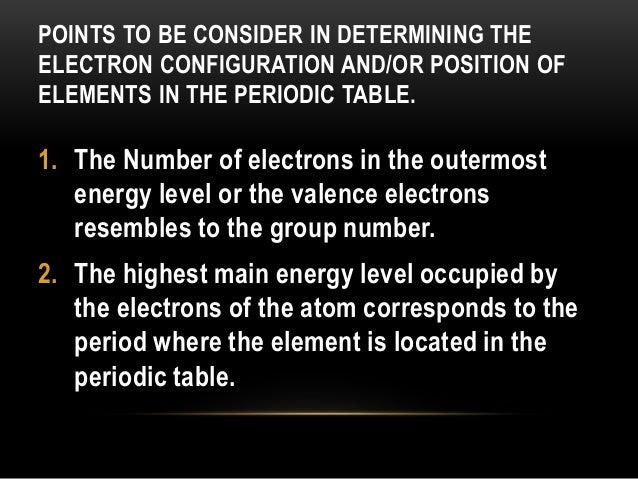 POINTS TO BE CONSIDER IN DETERMINING THE ELECTRON CONFIGURATION AND/OR POSITION OF ELEMENTS IN THE PERIODIC TABLE.

1. The Number of electrons in the outermost energy level or the valence electrons resembles to the group number.

2. The highest main energy level occupied by the electrons of the atom corresponds to the period where the element is located in the periodic table.